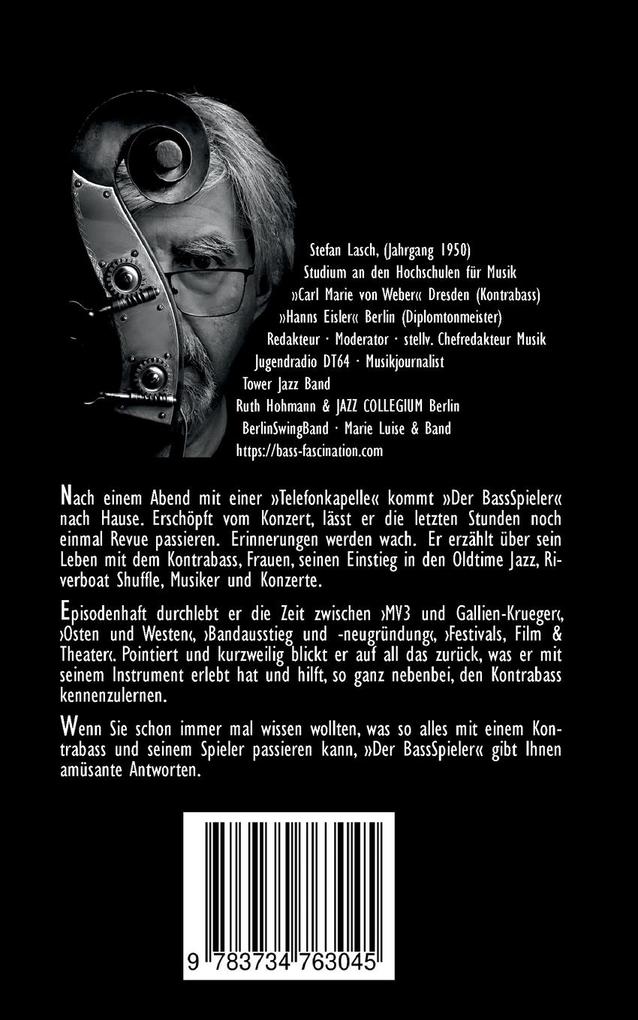 Stefan Lasch, (Jahrgang 1950)
Studium an den Hochschulen für Musik
»Carl Marie von Weber« Dresden (Kontrabass)
»Hanns Eisler« Berlin (Diplomtonmeister)
Redakteur · Moderator · stellv. Chefredakteur Musik
Jugendradio DT64 · Musikjournalist
Tower Jazz Band
Ruth Hohmann & JAZZ COLLEGIUM Berlin
BerlinSwingBand · Marie Luise & Band
https://bass-fascination.com

Nach einem Abend mit einer »Telefonkapelle« kommt »Der BassSpieler« nach Hause. Erschöpft vom Konzert, lässt er die letzten Stunden noch einmal Revue passieren. Erinnerungen werden wach. Er erzählt über sein Leben mit dem Kontrabass, Frauen, seinen Einstieg in den Oldtime Jazz, Riverboat Shuffle, Musiker und Konzerte.

Episodenhaft durchlebt er die Zeit zwischen ›MV3 und Gallien-Krueger‹, ›Osten und Westen‹, ›Bandausstieg und -neugründung‹, ›Festivals, Film & Theater‹. Pointiert und kurzweilig blickt er auf all das zurück, was er mit seinem Instrument erlebt hat und hilft, so ganz nebenbei, den Kontrabass kennenzulernen.

Wenn Sie schon immer mal wissen wollten, was so alles mit einem Kontrabass und seinem Spieler passieren kann, »Der BassSpieler« gibt Ihnen amüsante Antworten.

9 783734 763045